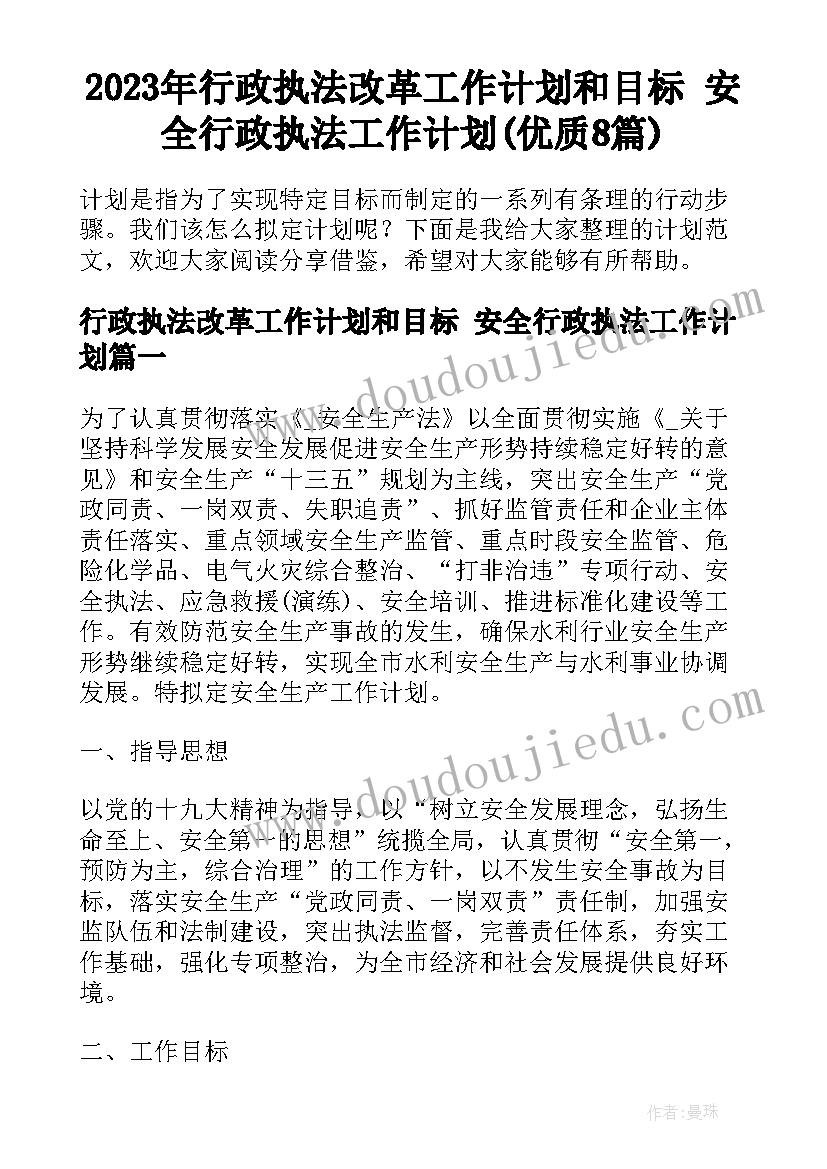 2023年行政执法改革工作计划和目标 安全行政执法工作计划(优质8篇)

计划是指为了实现特定目标而制定的一系列有条理的行动步骤。我们该怎么拟定计划呢？下面是我给大家整理的计划范文，欢迎大家阅读分享借鉴，希望对大家能够有所帮助。

行政执法改革工作计划和目标 安全行政执法工作计划篇一

为了认真贯彻落实《_安全生产法》以全面贯彻实施《_关于坚持科学发展安全发展促进安全生产形势持续稳定好转的意见》和安全生产“十三五”规划为主线，突出安全生产“党政同责、一岗双责、失职追责”、抓好监管责任和企业主体责任落实、重点领域安全生产监管、重点时段安全监管、危险化学品、电气火灾综合整治、“打非治违”专项行动、安全执法、应急救援(演练)、安全培训、推进标准化建设等工作。有效防范安全生产事故的发生，确保水利行业安全生产形势继续稳定好转，实现全市水利安全生产与水利事业协调发展。特拟定安全生产工作计划。

一、指导思想

以党的十九大精神为指导，以“树立安全发展理念，弘扬生命至上、安全第一的思想”统揽全局，认真贯彻“安全第一，预防为主，综合治理”的工作方针，以不发生安全事故为目标，落实安全生产“党政同责、一岗双责”责任制，加强安监队伍和法制建设，突出执法监督，完善责任体系，夯实工作基础，强化专项整治，为全市经济和社会发展提供良好环境。

二、工作目标

www.doudoujiedu.com

www.doudoujiedu.com

作者：曼珠